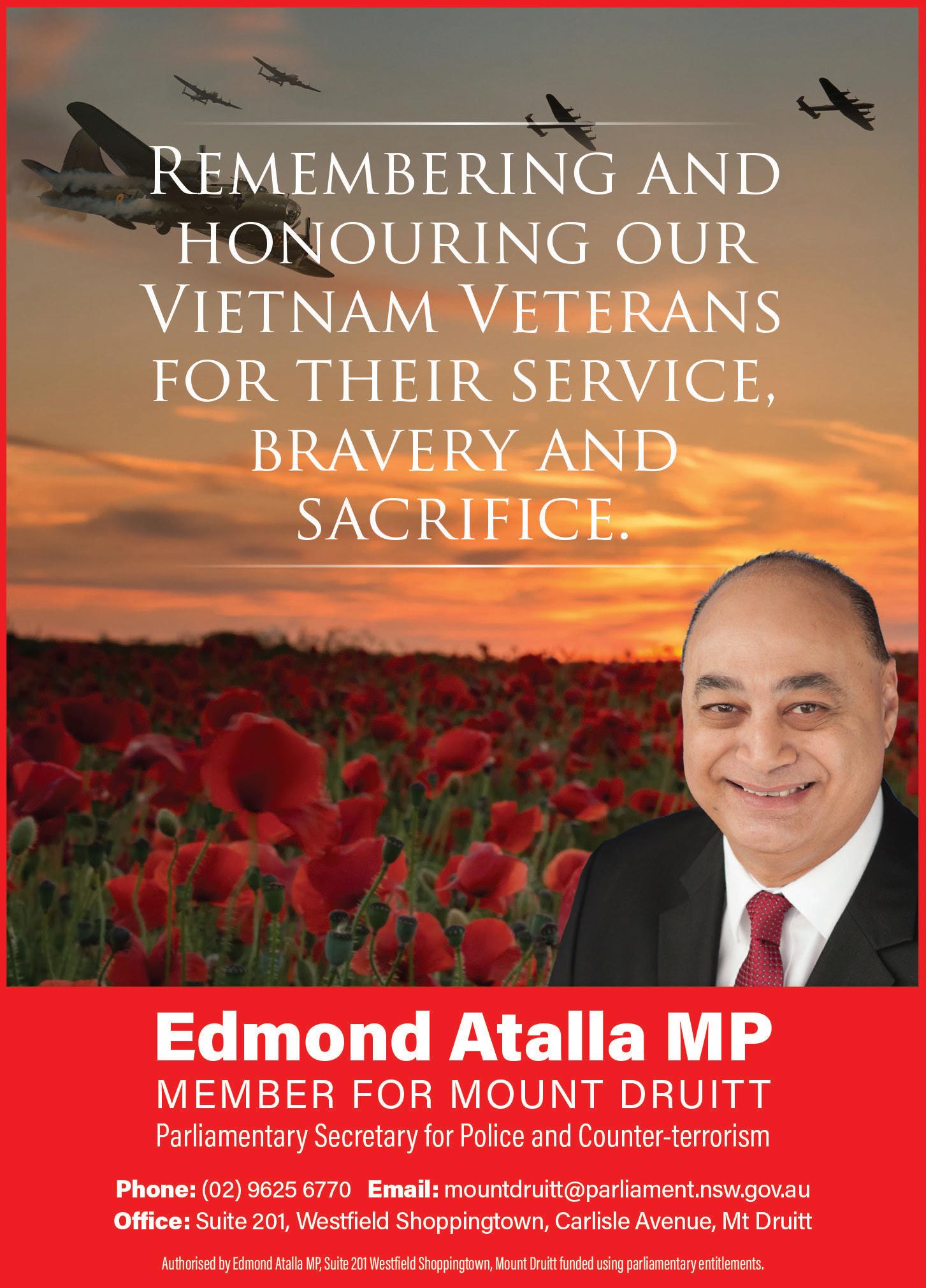 REMEMBERING AND HONOURING OUR VIETNAM VETERANS FOR THEIR SERVICE, BRAVERY AND SACRIFICE.

Edmond Atalla MP
MEMBER FOR MOUNT DRUITT
Parliamentary Secretary for Police and Counter-terrorism

Phone: (02) 9625 6770 Email: mountdruitt@parliament.nsw.gov.au
Office: Suite 201, Westfield Shoppingtown, Carlisle Avenue, Mt Druitt

Authorised by Edmond Atalla MP, Suite 201 Westfield Shoppingtown, Mount Druitt funded using parliamentary entitlements.